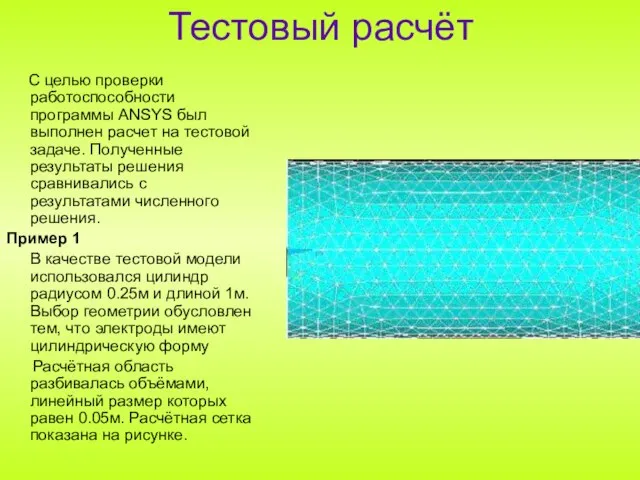 Тестовый расчёт

С целью проверки работоспособности программы ANSYS был выполнен расчет на тестовой задаче. Полученные результаты решения сравнивались с результатами численного решения.

Пример 1

В качестве тестовой модели использовался цилиндр радиусом 0.25м и длиной 1м. Выбор геометрии обусловлен тем, что электроды имеют цилиндрическую форму

Расчётная область разбивалась объёмами, линейный размер которых равен 0.05м. Расчётная сетка показана на рисунке.